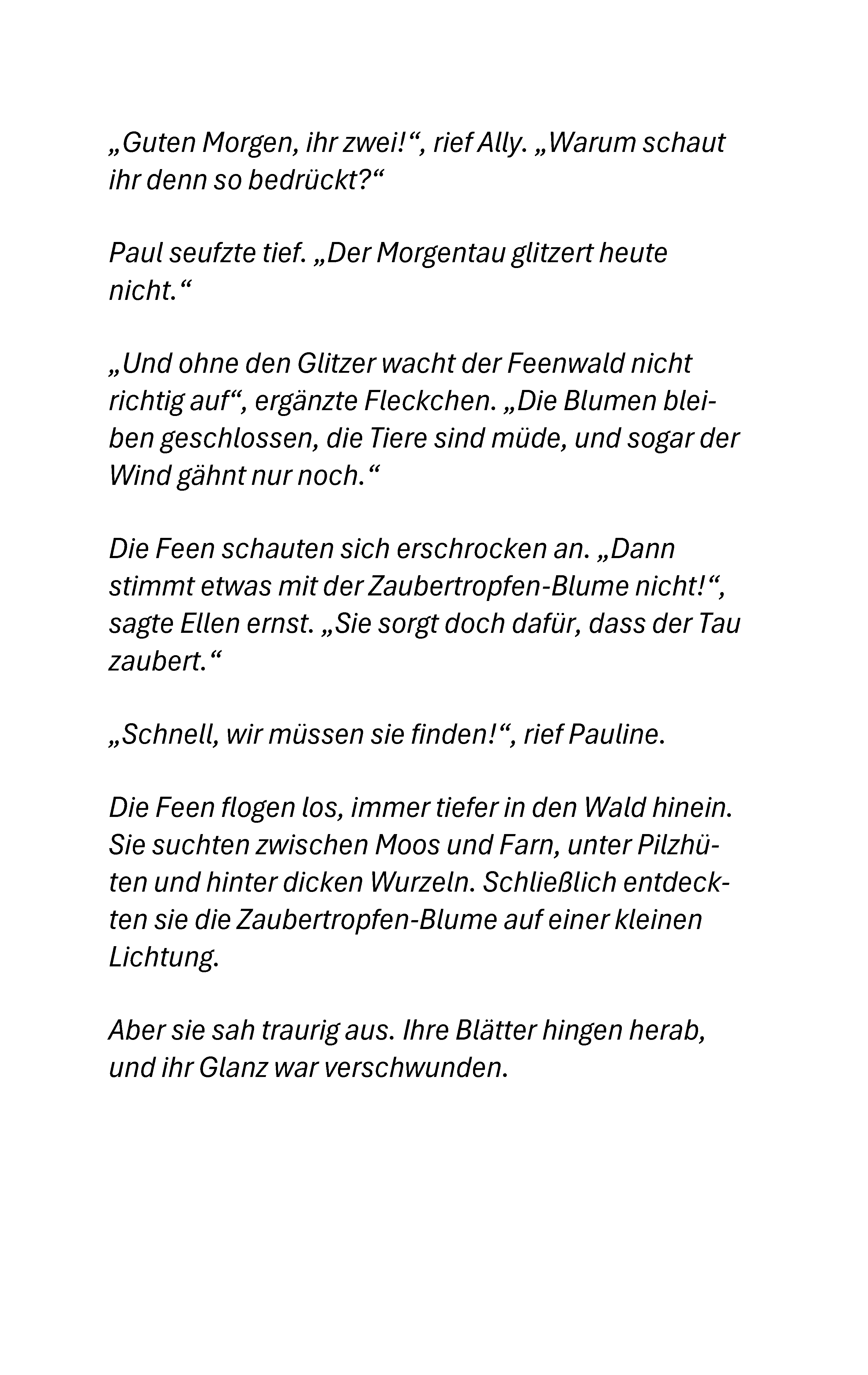 „Guten Morgen, ihr zwei!“, rief Ally. „Warum schaut ihr denn so bedrückt?“

Paul seufzte tief. „Der Morgentau glitzert heute nicht.“

„Und ohne den Glitzer wacht der Feenwald nicht richtig auf“, ergänzte Fleckchen. „Die Blumen bleiben geschlossen, die Tiere sind müde, und sogar der Wind gähnt nur noch.“

Die Feen schauten sich erschrocken an. „Dann stimmt etwas mit der Zaubertropfen-Blume nicht!“, sagte Ellen ernst. „Sie sorgt doch dafür, dass der Tau zaubert.“

„Schnell, wir müssen sie finden!“, rief Pauline.

Die Feen flogen los, immer tiefer in den Wald hinein. Sie suchten zwischen Moos und Farn, unter Pilzhüten und hinter dicken Wurzeln. Schließlich entdeckten sie die Zaubertropfen-Blume auf einer kleinen Lichtung.

Aber sie sah traurig aus. Ihre Blätter hingen herab, und ihr Glanz war verschwunden.